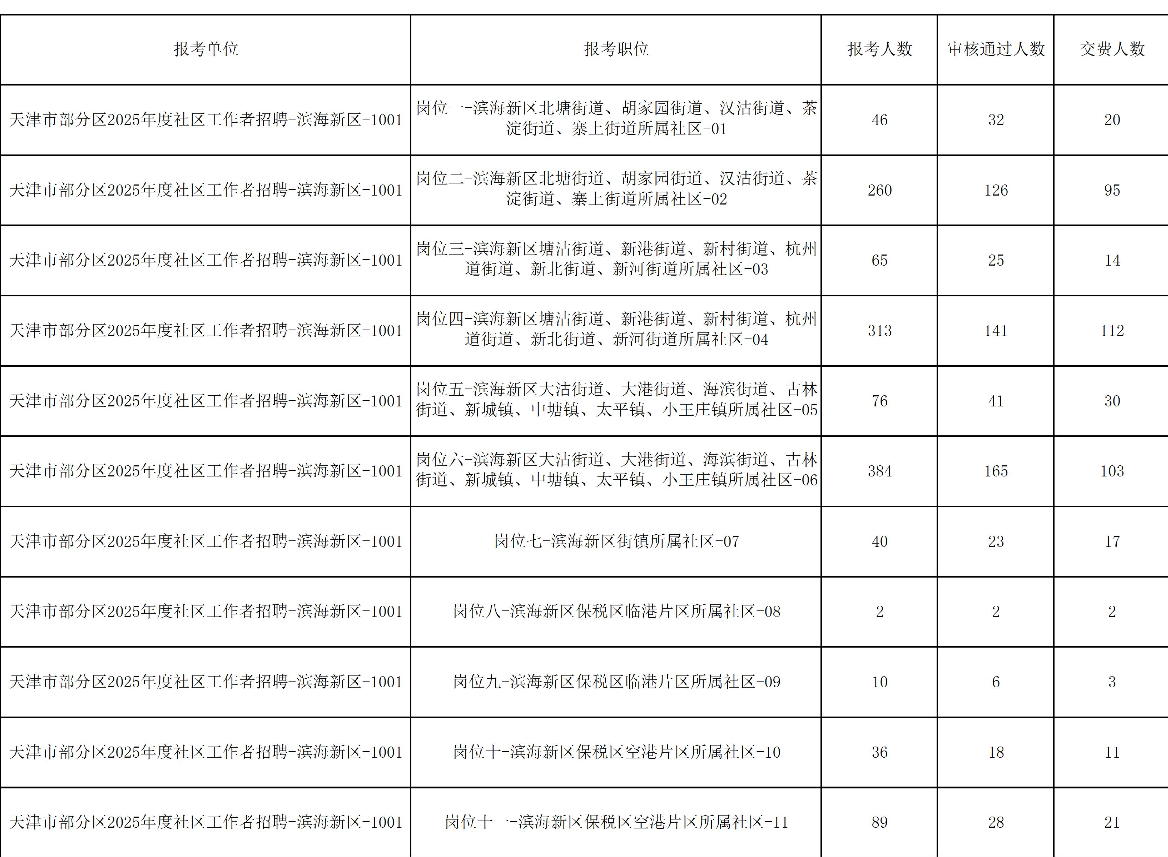 | 报考单位 | 报考职位 | 报考人数 | 审核通过人数 | 交费人数 |
|---|---|---|---|---|
| 天津市部分区2025年度社区工作者招聘-滨海新区-1001 | 岗位一-滨海新区北塘街道、胡家园街道、汉沽街道、茶淀街道、寨上街道所属社区-01 | 46 | 32 | 20 |
| 天津市部分区2025年度社区工作者招聘-滨海新区-1001 | 岗位二-滨海新区北塘街道、胡家园街道、汉沽街道、茶淀街道、寨上街道所属社区-02 | 260 | 126 | 95 |
| 天津市部分区2025年度社区工作者招聘-滨海新区-1001 | 岗位三-滨海新区塘沽街道、新港街道、新村街道、杭州道街道、新北街道、新河街道所属社区-03 | 65 | 25 | 14 |
| 天津市部分区2025年度社区工作者招聘-滨海新区-1001 | 岗位四-滨海新区塘沽街道、新港街道、新村街道、杭州道街道、新北街道、新河街道所属社区-04 | 313 | 141 | 112 |
| 天津市部分区2025年度社区工作者招聘-滨海新区-1001 | 岗位五-滨海新区大沽街道、大港街道、海滨街道、古林街道、新城镇、中塘镇、太平镇、小王庄镇所属社区-05 | 76 | 41 | 30 |
| 天津市部分区2025年度社区工作者招聘-滨海新区-1001 | 岗位六-滨海新区大沽街道、大港街道、海滨街道、古林街道、新城镇、中塘镇、太平镇、小王庄镇所属社区-06 | 384 | 165 | 103 |
| 天津市部分区2025年度社区工作者招聘-滨海新区-1001 | 岗位七-滨海新区街镇所属社区-07 | 40 | 23 | 17 |
| 天津市部分区2025年度社区工作者招聘-滨海新区-1001 | 岗位八-滨海新区保税区临港片区所属社区-08 | 2 | 2 | 2 |
| 天津市部分区2025年度社区工作者招聘-滨海新区-1001 | 岗位九-滨海新区保税区临港片区所属社区-09 | 10 | 6 | 3 |
| 天津市部分区2025年度社区工作者招聘-滨海新区-1001 | 岗位十-滨海新区保税区空港片区所属社区-10 | 36 | 18 | 11 |
| 天津市部分区2025年度社区工作者招聘-滨海新区-1001 | 岗位十一-滨海新区保税区空港片区所属社区-11 | 89 | 28 | 21 |